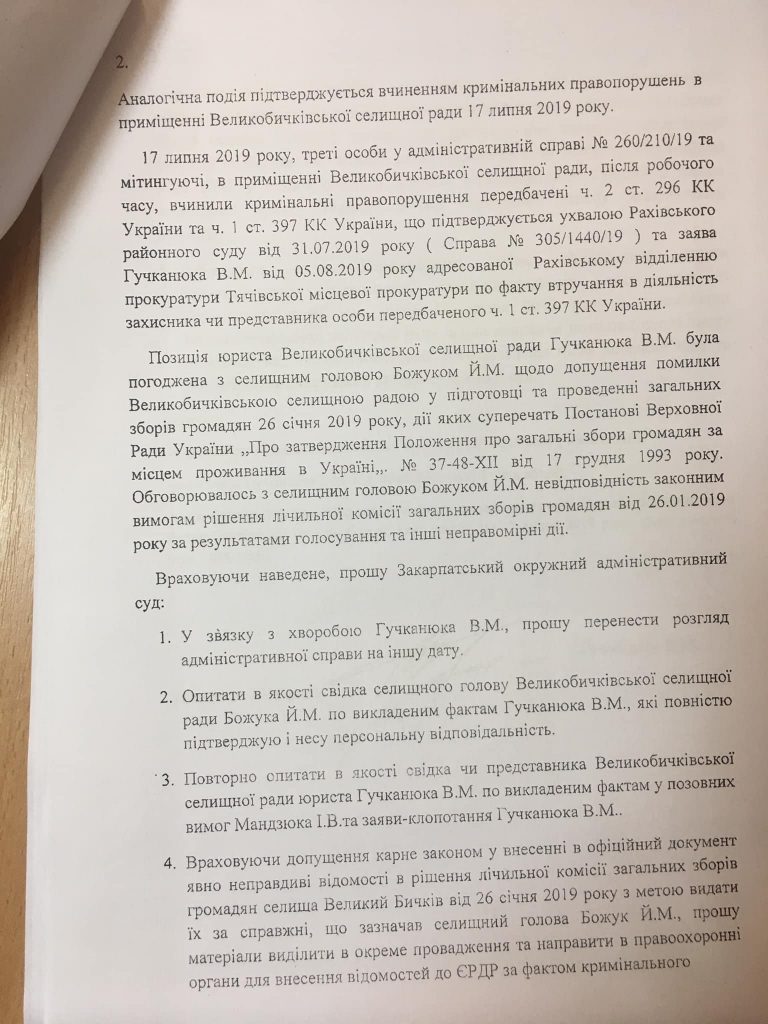 2.

Аналогічна подія підтверджується вчиненням кримінальних правопорушень в приміщенні Великобичківської селищної ради 17 липня 2019 року.

17 липня 2019 року, треті особи у адміністративній справі № 260/210/19 та мітингуючі, в приміщенні Великобичківської селищної ради, після робочого часу, вчинили кримінальні правопорушення передбачені ч. 2 ст. 296 КК України та ч. 1 ст. 397 КК України, що підтверджується ухвалою Рахівського районного суду від 31.07.2019 року ( Справа № 305/1440/19 ) та заява Гучканюка В.М. від 05.08.2019 року адресованої Рахівському відділенню прокуратури Тячівської місцевої прокуратури по факту втручання в діяльність захисника чи представника особи передбаченого ч. 1 ст. 397 КК України.

Позиція юриста Великобичківської селищної ради Гучканюка В.М. була погоджена з селищним головою Божуком Й.М. щодо допущення помилки Великобичківською селищною радою у підготовці та проведенні загальних зборів громадян 26 січня 2019 року, дії яких суперечать Постанові Верховної Ради України ,,Про затвердження Положення про загальні збори громадян за місцем проживання в Україні,,. № 37-48-XII від 17 грудня 1993 року. Обговорювалось з селищним головою Божуком Й.М. невідповідність законним вимогам рішення лічильної комісії загальних зборів громадян від 26.01.2019 року за результатами голосування та інші неправомірні дії.

Враховуючи наведене, прошу Закарпатський окружний адміністративний суд:

1. У звязку з хворобою Гучканюка В.М., прошу перенести розгляд адміністративної справи на іншу дату.

2. Опитати в якості свідка селищного голову Великобичківської селищної ради Божука Й.М. по викладеним фактам Гучканюка В.М., які повністю підтверджую і несу персональну відповідальність.

3. Повторно опитати в якості свідка чи представника Великобичківської селищної ради юриста Гучканюка В.М. по викладеним фактам у позовних вимог Мандзюка І.В.та заяви-клопотання Гучканюка В.М..

4. Враховуючи допущення карне законом у внесенні в офіційний документ явно неправдиві відомості в рішення лічильної комісії загальних зборів громадян селища Великий Бичків від 26 січня 2019 року з метою видати їх за справжні, що зазначав селищний голова Божук Й.М., прошу матеріали виділити в окреме провадження та направити в правоохоронні органи для внесення відомостей до ЄРДР за фактом кримінального